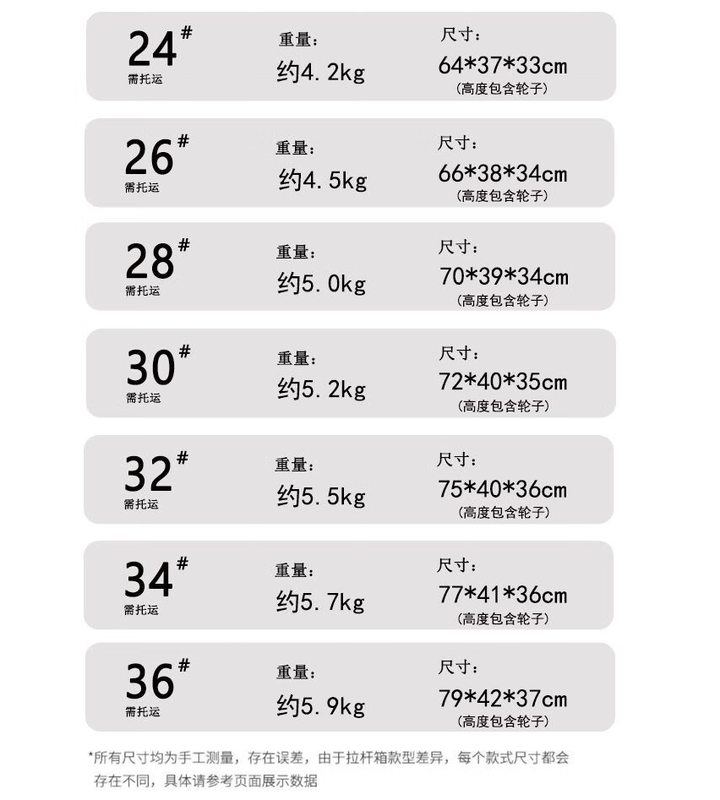 24#
需托运

重量:
约4.2kg

尺寸:
64*37*33cm
(高度包含轮子)

26#
需托运

重量:
约4.5kg

尺寸:
66*38*34cm
(高度包含轮子)

28#
需托运

重量:
约5.0kg

尺寸:
70*39*34cm
(高度包含轮子)

30#
需托运

重量:
约5.2kg

尺寸:
72*40*35cm
(高度包含轮子)

32#
需托运

重量:
约5.5kg

尺寸:
75*40*36cm
(高度包含轮子)

34#
需托运

重量:
约5.7kg

尺寸:
77*41*36cm
(高度包含轮子)

36#
需托运

重量:
约5.9kg

尺寸:
79*42*37cm
(高度包含轮子)

*所有尺寸均为手工测量，存在误差，由于拉杆箱款型差异，每个款式尺寸都会存在不同，具体请参考页面展示数据